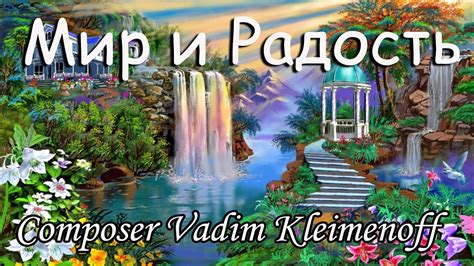 Мир и Радость

Composer Vadim Kleimenoff